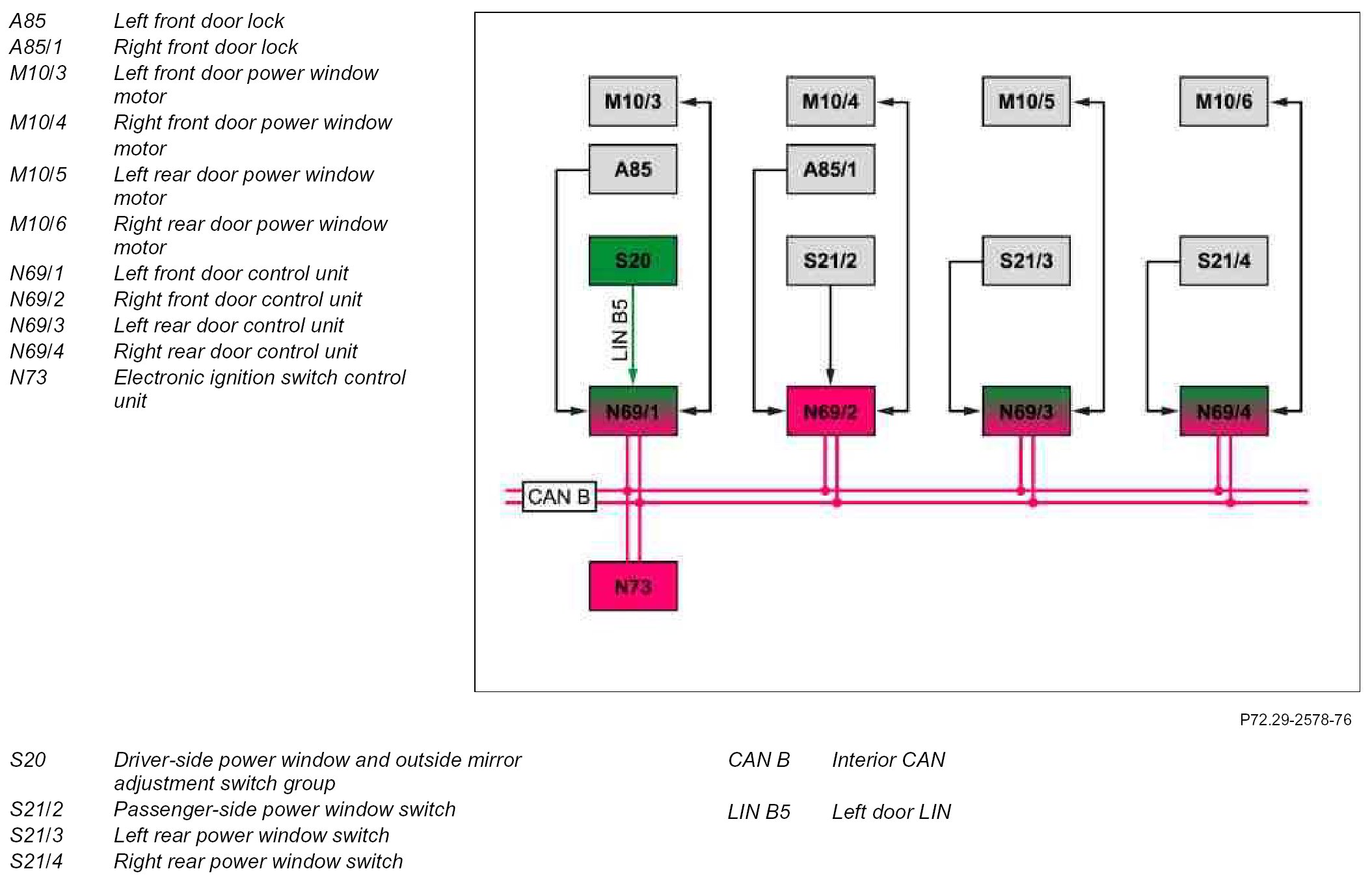 A85 Left front door lock
A85/1 Right front door lock
M10/3 Left front door power window motor
M10/4 Right front door power window motor
M10/5 Left rear door power window motor
M10/6 Right rear door power window motor
N69/1 Left front door control unit
N69/2 Right front door control unit
N69/3 Left rear door control unit
N69/4 Right rear door control unit
N73 Electronic ignition switch control unit

M10/3
M10/4
M10/5
M10/6
A85
A85/1
S20
S21/2
S21/3
S21/4
LIN B5
N69/1
N69/2
N69/3
N69/4
CAN B
N73

P72.29-2578-76

S20 Driver-side power window and outside mirror adjustment switch group
S21/2 Passenger-side power window switch
S21/3 Left rear power window switch
S21/4 Right rear power window switch

CAN B Interior CAN

LIN B5 Left door LIN